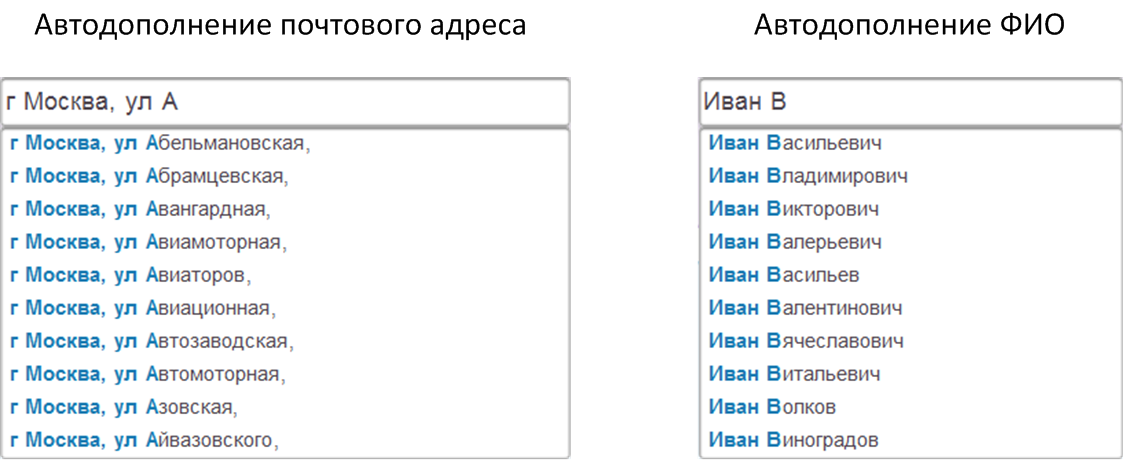 Автодополнение почтового адреса

г Москва, ул А

г Москва, ул Абельмановская,
г Москва, ул Абрамцевская,
г Москва, ул Авангардная,
г Москва, ул Авиамоторная,
г Москва, ул Авиаторов,
г Москва, ул Авиационная,
г Москва, ул Автозаводская,
г Москва, ул Автомоторная,
г Москва, ул Азовская,
г Москва, ул Айвазовского,

Автодополнение ФИО

Иван В

Иван Васильевич
Иван Владимирович
Иван Викторович
Иван Валерьевич
Иван Васильев
Иван Валентинович
Иван Вячеславович
Иван Витальевич
Иван Волков
Иван Виноградов